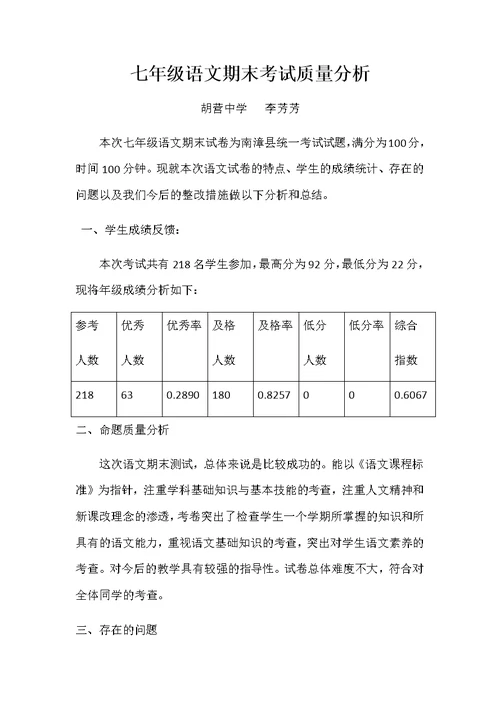 七年级语文期末考试质量分析

胡营中学　李芳芳

本次七年级语文期末试卷为南漳县统一考试试题，满分为100分，时间100分钟。现就本次语文试卷的特点、学生的成绩统计、存在的问题以及我们今后的整改措施做以下分析和总结。

一、学生成绩反馈：

本次考试共有218名学生参加，最高分为92分，最低分为22分，现将年级成绩分析如下：

| 参考人数 | 优秀人数 | 优秀率 | 及格人数 | 及格率 | 低分人数 | 低分率 | 综合指数 |
|---|---|---|---|---|---|---|---|
| 218 | 63 | 0.2890 | 180 | 0.8257 | 0 | 0 | 0.6067 |

二、命题质量分析

这次语文期末测试，总体来说是比较成功的。能以《语文课程标准》为指针，注重学科基础知识与基本技能的考查，注重人文精神和新课改理念的渗透，考卷突出了检查学生一个学期所掌握的知识和所具有的语文能力，重视语文基础知识的考查，突出对学生语文素养的考查。对今后的教学具有较强的指导性。试卷总体难度不大，符合对全体同学的考查。

三、存在的问题